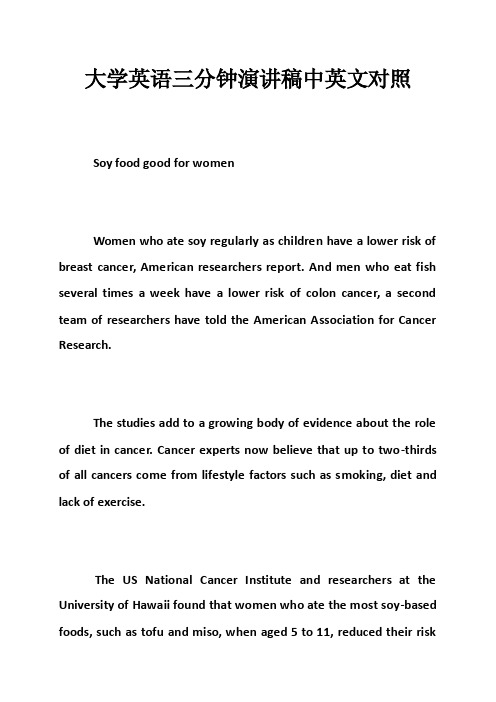 大学英语三分钟演讲稿中英文对照

Soy food good for women

Women who ate soy regularly as children have a lower risk of breast cancer, American researchers report. And men who eat fish several times a week have a lower risk of colon cancer, a second team of researchers have told the American Association for Cancer Research.

The studies add to a growing body of evidence about the role of diet in cancer. Cancer experts now believe that up to two-thirds of all cancers come from lifestyle factors such as smoking, diet and lack of exercise.

The US National Cancer Institute and researchers at the University of Hawaii found that women who ate the most soy-based foods, such as tofu and miso, when aged 5 to 11, reduced their risk